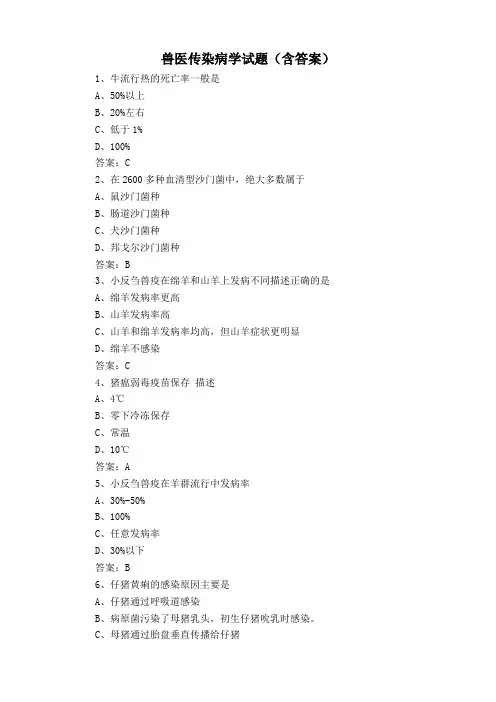 兽医传染病学试题（含答案）

1、牛流行热的死亡率一般是

A、50%以上

B、20%左右

C、低于 1%

D、100%

答案：C

2、在 2600 多种血清型沙门菌中，绝大多数属于

A、鼠沙门菌种

B、肠道沙门菌种

C、犬沙门菌种

D、邦戈尔沙门菌种

答案：B

3、小反刍兽疫在绵羊和山羊上发病不同描述正确的是

A、绵羊发病率更高

B、山羊发病率高

C、山羊和绵羊发病率均高，但山羊症状更明显

D、绵羊不感染

答案：C

4、猪瘟弱毒疫苗保存 描述

A、4℃

B、零下冷冻保存

C、常温

D、10℃

答案：A

5、小反刍兽疫在羊群流行中发病率

A、30%-50%

B、100%

C、任意发病率

D、30%以下

答案：B

6、仔猪黄痢的感染原因主要是

A、仔猪通过呼吸道感染

B、病原菌污染了母猪乳头，初生仔猪吮乳时感染。

C、母猪通过胎盘垂直传播给仔猪